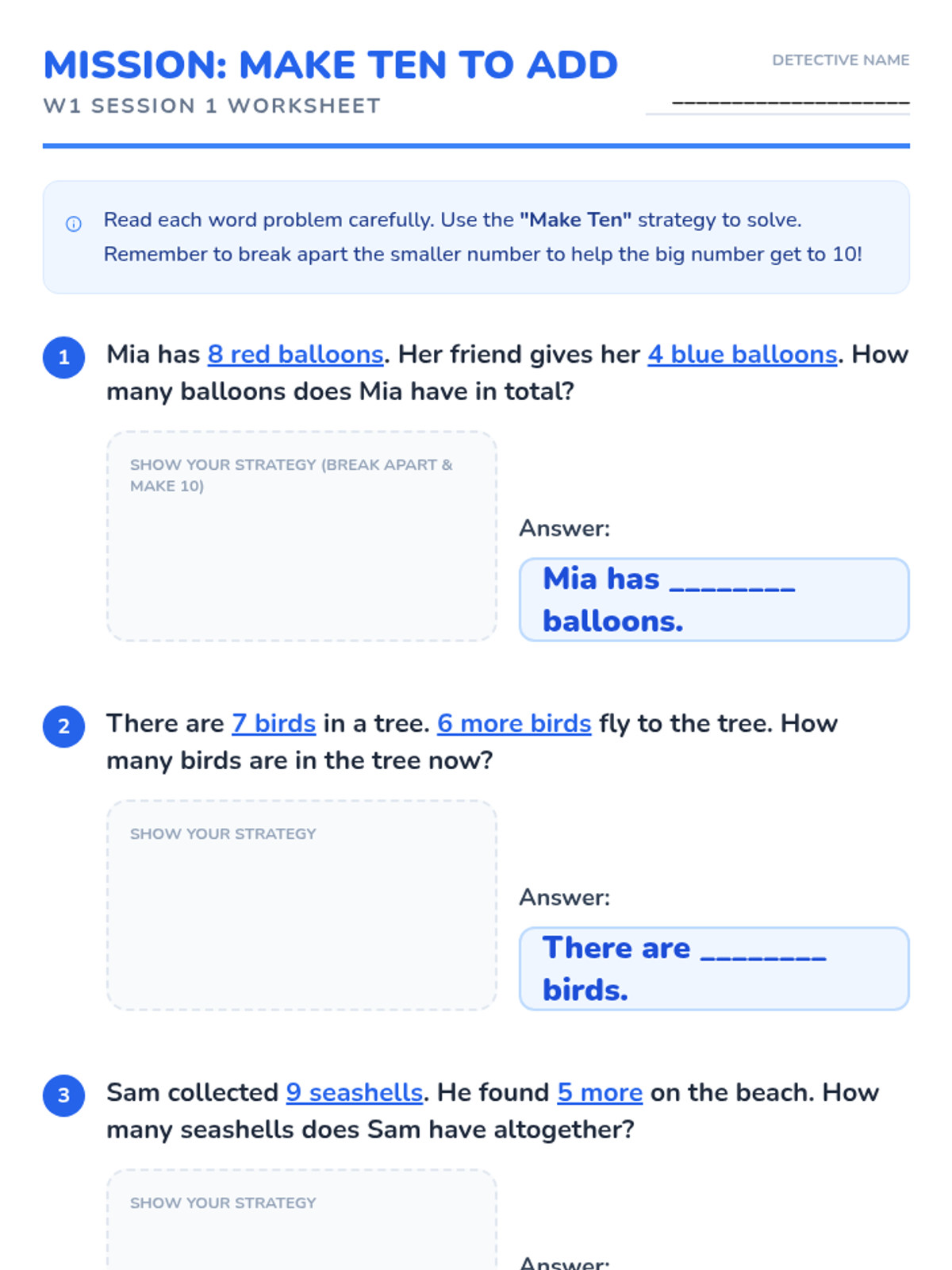 MISSION: MAKE TEN TO ADD

W1 SESSION 1 WORKSHEET

DETECTIVE NAME

____

Read each word problem carefully. Use the "Make Ten" strategy to solve. Remember to break apart the smaller number to help the big number get to 10!

1 Mia has 8 red balloons. Her friend gives her 4 blue balloons. How many balloons does Mia have in total?

SHOW YOUR STRATEGY (BREAK APART & MAKE 10)

Answer:

Mia has ____ balloons.

2 There are 7 birds in a tree. 6 more birds fly to the tree. How many birds are in the tree now?

SHOW YOUR STRATEGY

Answer:

There are ____ birds.

3 Sam collected 9 seashells. He found 5 more on the beach. How many seashells does Sam have altogether?

SHOW YOUR STRATEGY

Answer: